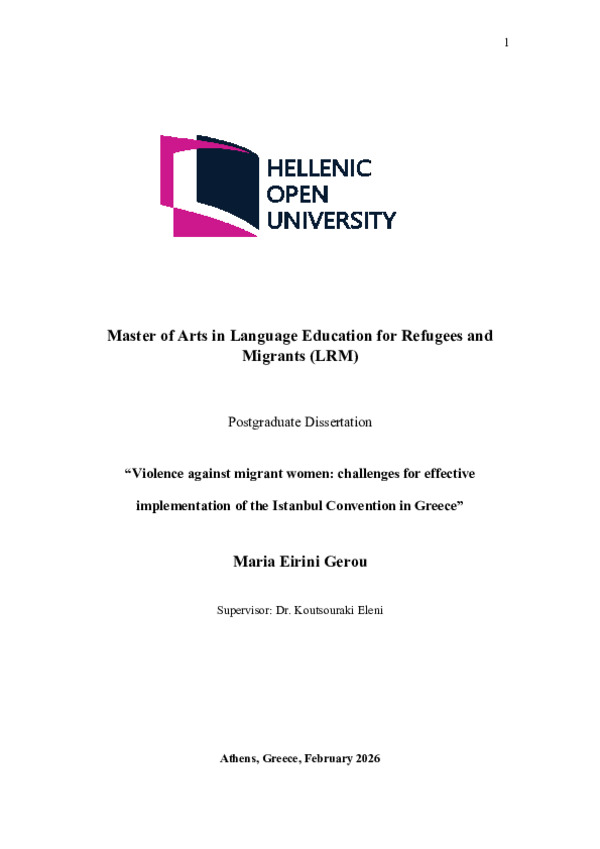 1

HELLENIC
OPEN
UNIVERSITY

Master of Arts in Language Education for Refugees and Migrants (LRM)

Postgraduate Dissertation

"Violence against migrant women: challenges for effective implementation of the Istanbul Convention in Greece"

Maria Eirini Gerou

Supervisor: Dr. Koutsouraki Eleni

Athens, Greece, February 2026